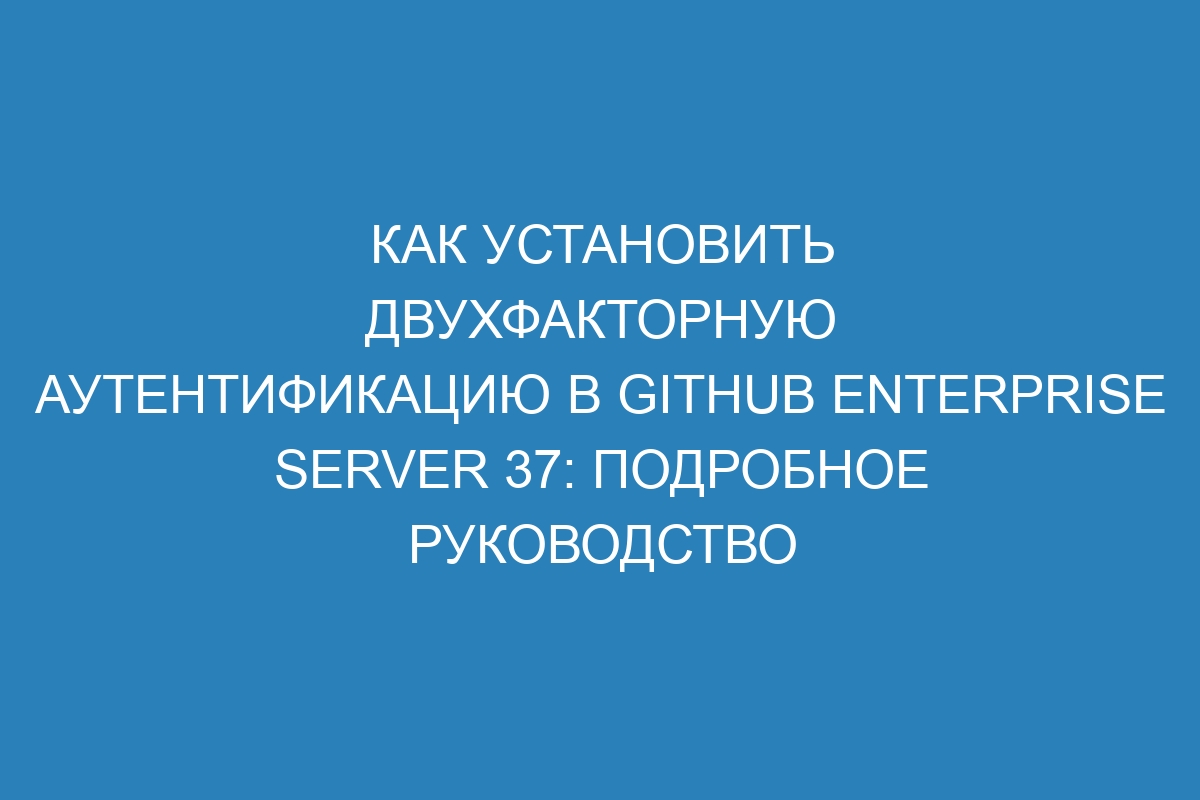 КАК УСТАНОВИТЬ ДВУХФАКТОРНУЮ АУТЕНТИФИКАЦИЮ В GITHUB ENTERPRISE SERVER 37: ПОДРОБНОЕ РУКОВОДСТВО